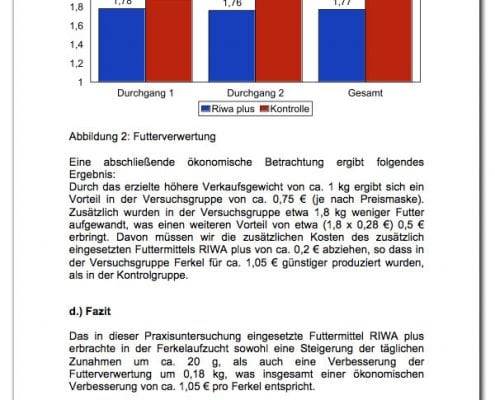 1,8
1,6
1,4
1,2
1

1,78
1,76
1,77

Durchgang 1
Durchgang 2
Gesamt

Riwa plus
Kontrolle

Abbildung 2: Futterverwertung

Eine abschließende ökonomische Betrachtung ergibt folgendes Ergebnis:
Durch das erzielte höhere Verkaufsgewicht von ca. 1 kg ergibt sich ein Vorteil in der Versuchsgruppe von ca. 0,75 € (je nach Preismaske). Zusätzlich wurden in der Versuchsgruppe etwa 1,8 kg weniger Futter aufgewandt, was einen weiteren Vorteil von etwa (1,8 x 0,28 €) 0,5 € erbringt. Davon müssen wir die zusätzlichen Kosten des zusätzlich eingesetzten Futtermittels RIWA plus von ca. 0,2 € abziehen, so dass in der Versuchsgruppe Ferkel für ca. 1,05 € günstiger produziert wurden, als in der Kontrolgruppe.

d.) Fazit

Das in dieser Praxisuntersuchung eingesetzte Futtermittel RIWA plus erbrachte in der Ferkelaufzucht sowohl eine Steigerung der täglichen Zunahmen um ca. 20 g, als auch eine Verbesserung der Futterverwertung um 0,18 kg, was insgesamt einer ökonomischen Verbesserung von ca. 1,05 € pro Ferkel entspricht.